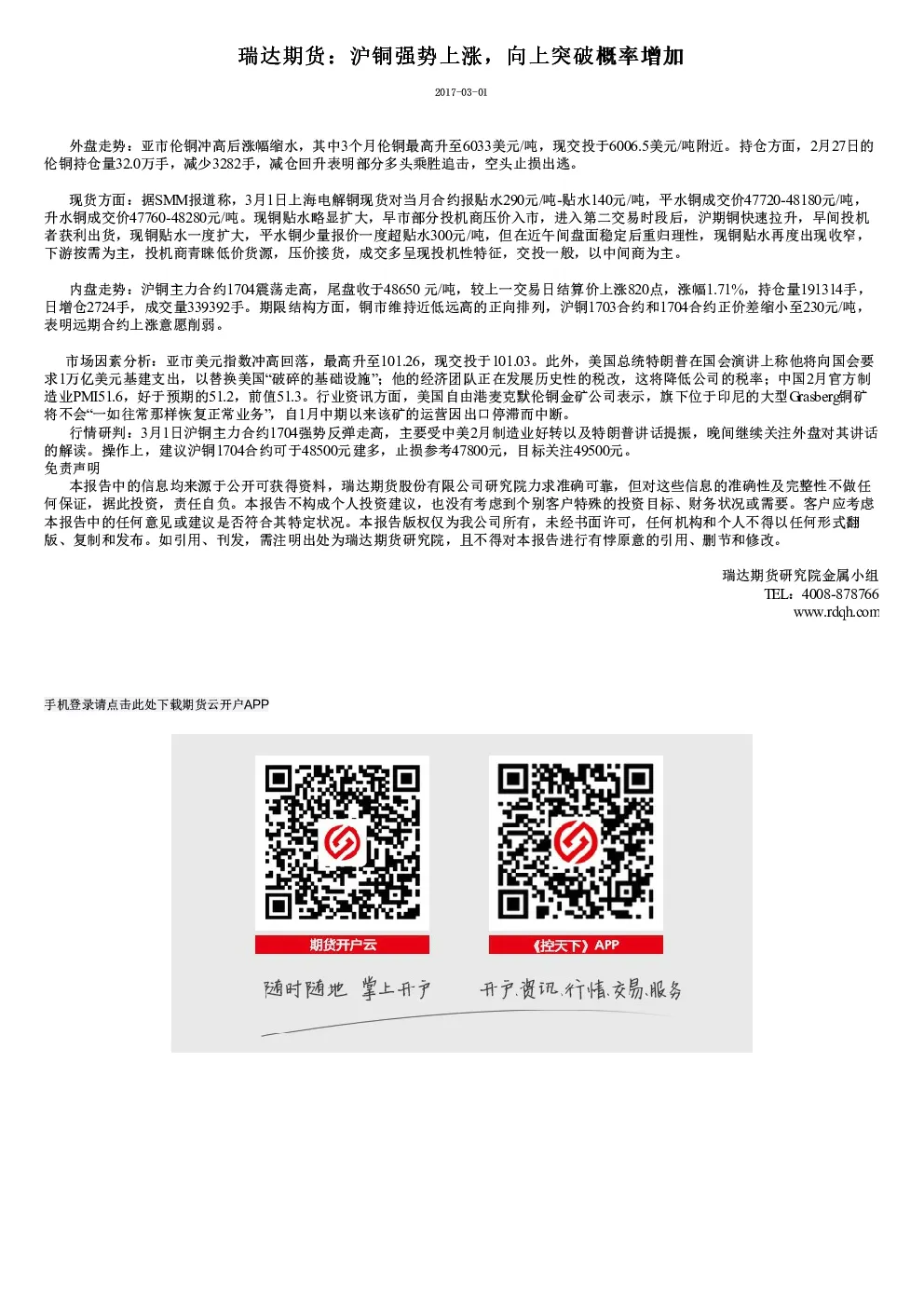 瑞达期货：沪铜强势上涨，向上突破概率增加

2017-03-01

外盘走势：亚市伦铜冲高后涨幅缩水，其中3个月伦铜最高升至6033美元/吨，现交投于6006.5美元/吨附近。持仓方面，2月27日的伦铜持仓量32.0万手，减少3282手，减仓回升表明部分多头乘胜追击，空头止损出逃。

现货方面：据SMM报道称，3月1日上海电解铜现货对当月合约报贴水290元/吨-贴水140元/吨，平水铜成交价47720-48180元/吨，升水铜成交价47760-48280元/吨。现铜贴水略显扩大，早市部分投机商压价入市，进入第二交易时段后，沪期铜快速拉升，早间投机者获利出货，现铜贴水一度扩大，平水铜少量报价一度超贴水300元/吨，但在近午间盘面稳定后重归理性，现铜贴水再度出现收窄，下游按需为主，投机商青睐低价货源，压价接货，成交多呈现投机性特征，交投一般，以中间商为主。

内盘走势：沪铜主力合约1704震荡走高，尾盘收于48650 元/吨，较上一交易日结算价上涨820点，涨幅1.71%，持仓量191314手，日增仓2724手，成交量339392手。期限结构方面，铜市维持近低远高的正向排列，沪铜1703合约和1704合约正价差缩小至230元/吨，表明远期合约上涨意愿削弱。

市场因素分析：亚市美元指数冲高回落，最高升至101.26，现交投于101.03。此外，美国总统特朗普在国会演讲上称他将向国会要求1万亿美元基建支出，以替换美国“破碎的基础设施”；他的经济团队正在发展历史性的税改，这将降低公司的税率；中国2月官方制造业PMI51.6，好于预期的51.2，前值51.3。行业资讯方面，美国自由港麦克默伦铜金矿公司表示，旗下位于印尼的大型Grasberg铜矿将不会“一如往常那样恢复正常业务”，自1月中期以来该矿的运营因出口停滞而中断。
行情研判：3月1日沪铜主力合约1704强势反弹走高，主要受中美2月制造业好转以及特朗普讲话提振，晚间继续关注外盘对其讲话的解读。操作上，建议沪铜1704合约可于48500元建多，止损参考47800元，目标关注49500元。
免责声明
本报告中的信息均来源于公开可获得资料，瑞达期货股份有限公司研究院力求准确可靠，但对这些信息的准确性及完整性不做任何保证，据此投资，责任自负。本报告不构成个人投资建议，也没有考虑到个别客户特殊的投资目标、财务状况或需要。客户应考虑本报告中的任何意见或建议是否符合其特定状况。本报告版权仅为我公司所有，未经书面许可，任何机构和个人不得以任何形式翻版、复制和发布。如引用、刊发，需注明出处为瑞达期货研究院，且不得对本报告进行有悖原意的引用、删节和修改。

瑞达期货研究院金属小组
TEL：4008-878766
www.rdqh.com

手机登录请点击此处下载期货云开户APP

期货开户云

《控天下》APP

随时随地 掌上开户

开户.资讯.行情.交易.服务